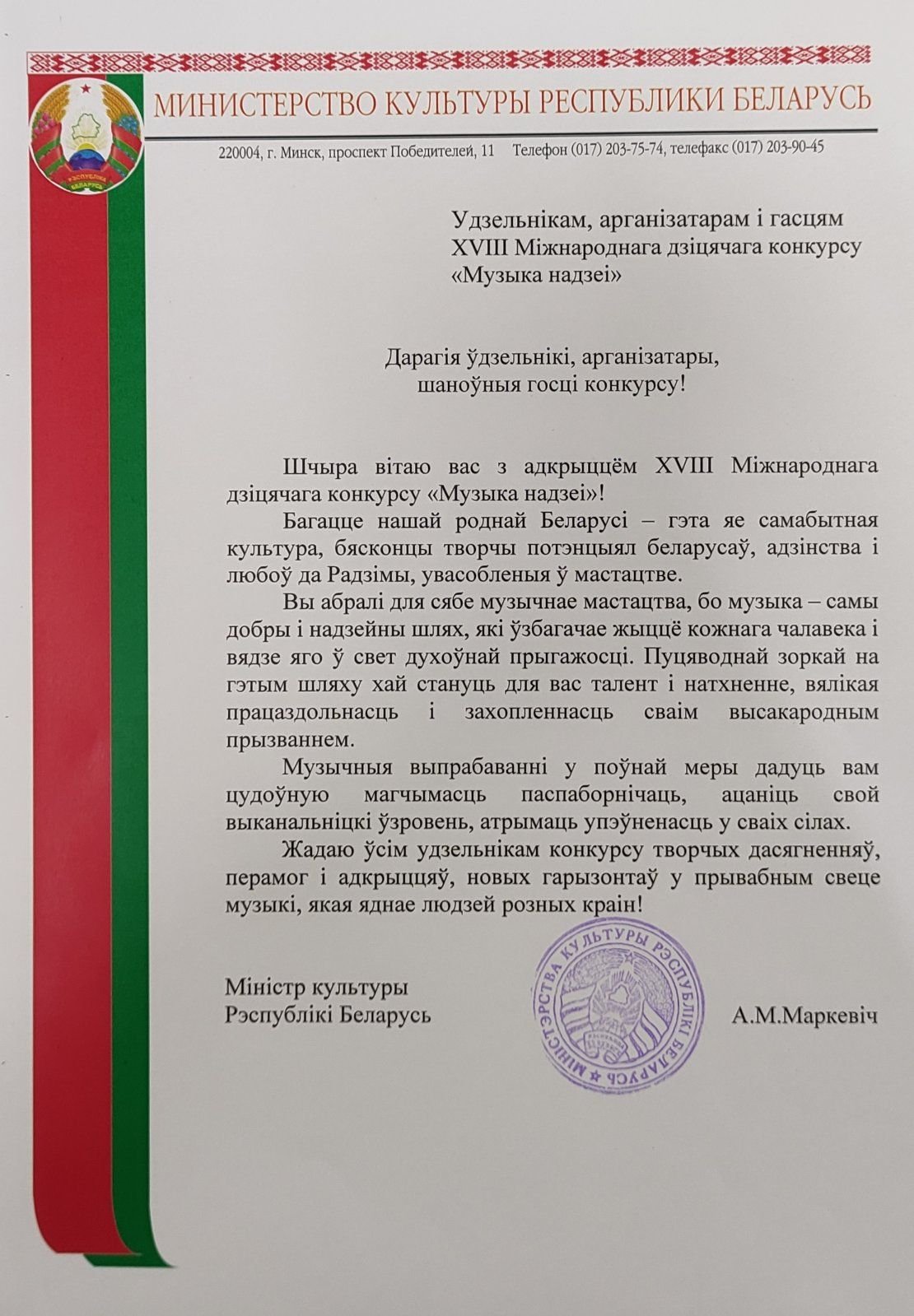 РЭСПУБЛІКА БЕЛАРУСЬ

МИНИСТЕРСТВО КУЛЬТУРЫ РЕСПУБЛИКИ БЕЛАРУСЬ

220004, г. Минск, проспект Победителей, 11 Телефон (017) 203-75-74, телефакс (017) 203-90-45

Удзельнікам, арганізатарам і гасцям XVIII Міжнароднага дзіцячага конкурсу «Музыка надзеі»

Дарагія ўдзельнікі, арганізатары, шаноўныя госці конкурсу!

Шчыра вітаю вас з адкрыццём XVIII Міжнароднага дзіцячага конкурсу «Музыка надзеі»!

Багацце нашай роднай Беларусі – гэта яе самабытная культура, бясконцы творчы потэнцыял беларусаў, адзінства і любоў да Радзімы, увасобленыя ў мастацтве.

Вы абралі для сябе музычнае мастацтва, бо музыка – самы добры і надзейны шлях, які ўзбагачае жыццё кожнага чалавека і вядзе яго ў свет духоўнай прыгажосці. Пуцяводнай зоркай на гэтым шляху хай стануць для вас талент і натхненне, вялікая працаздольнасць і захопленнасць сваім высакародным прызваннем.

Музычныя выпрабаванні у поўнай меры дадуць вам цудоўную магчымасць паспаборнічаць, ацаніць свой выканальніцкі ўзровень, атрымаць упэўненасць у сваіх сілах.

Жадаю ўсім удзельнікам конкурсу творчых дасягненняў, перамог і адкрыццяў, новых гарызонтаў у прывабным свеце музыкі, якая яднае людзей розных краін!

Міністр культуры Рэспублікі Беларусь

МІНІСТЭРСТВА КУЛЬТУРЫ РЭСПУБЛІКІ БЕЛАРУСЬ

А.М.Маркевіч